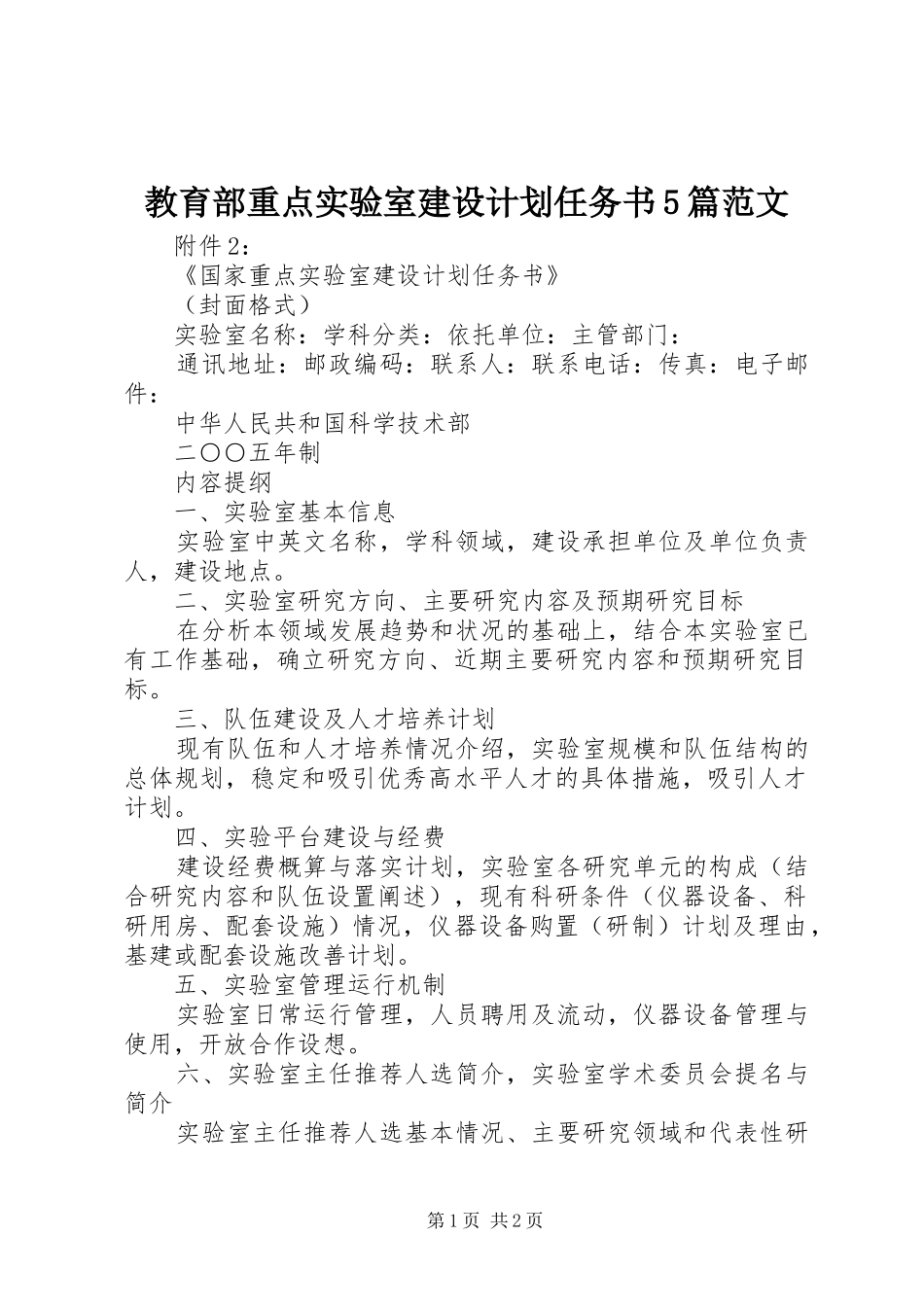 教育部重点实验室建设计划任务书5篇范文

附件2：

《国家重点实验室建设计划任务书》

（封面格式）

实验室名称：学科分类：依托单位：主管部门：

通讯地址：邮政编码：联系人：联系电话：传真：电子邮件：

中华人民共和国科学技术部

二〇〇五年制

内容提纲

一、实验室基本信息

实验室中英文名称，学科领域，建设承担单位及单位负责人，建设地点。

二、实验室研究方向、主要研究内容及预期研究目标

在分析本领域发展趋势和状况的基础上，结合本实验室已有工作基础，确立研究方向、近期主要研究内容和预期研究目标。

三、队伍建设及人才培养计划

现有队伍和人才培养情况介绍，实验室规模和队伍结构的总体规划，稳定和吸引优秀高水平人才的具体措施，吸引人才计划。

四、实验平台建设与经费

建设经费概算与落实计划，实验室各研究单元的构成（结合研究内容和队伍设置阐述），现有科研条件（仪器设备、科研用房、配套设施）情况，仪器设备购置（研制）计划及理由，基建或配套设施改善计划。

五、实验室管理运行机制

实验室日常运行管理，人员聘用及流动，仪器设备管理与使用，开放合作设想。

六、实验室主任推荐人选简介，实验室学术委员会提名与简介

实验室主任推荐人选基本情况、主要研究领域和代表性研

第1页 共2页